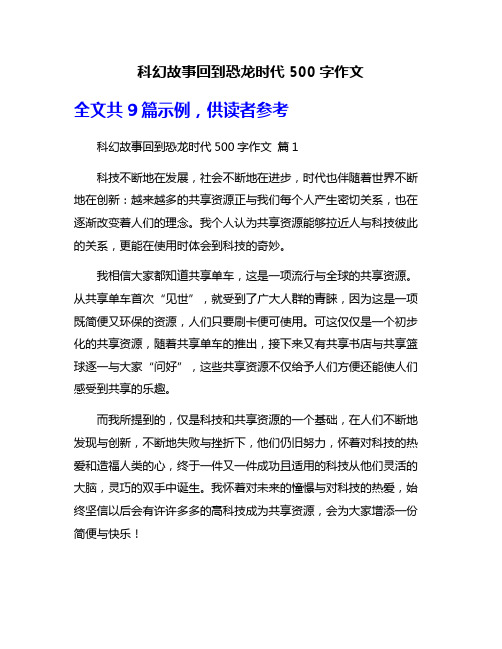 科幻故事回到恐龙时代 500 字作文

全文共 9 篇示例，供读者参考

科幻故事回到恐龙时代 500 字作文 篇 1

科技不断地在发展，社会不断地在进步，时代也伴随着世界不断地在创新：越来越多的共享资源正与我们每个人产生密切关系，也在逐渐改变着人们的理念。我个人认为共享资源能够拉近人与科技彼此的关系，更能在使用时体会到科技的奇妙。

我相信大家都知道共享单车，这是一项流行与全球的共享资源。从共享单车首次“见世”，就受到了广大人群的青睐，因为这是一项既简便又环保的资源，人们只要刷卡便可使用。可这仅仅是一个初步化的共享资源，随着共享单车的推出，接下来又有共享书店与共享篮球逐一与大家“问好”，这些共享资源不仅给予人们方便还能使人们感受到共享的乐趣。

而我所提到的，仅是科技和共享资源的一个基础，在人们不断地发现与创新，不断地失败与挫折下，他们仍旧努力，怀着对科技的热爱和造福人类的心，终于一件又一件成功且适用的科技从他们灵活的大脑，灵巧的双手中诞生。我怀着对未来的憧憬与对科技的热爱，始终坚信以后会有许许多多的高科技成为共享资源，会为大家增添一份简便与快乐！